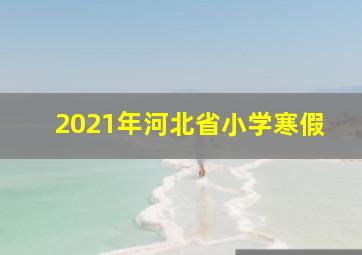 2021年河北省小学寒假